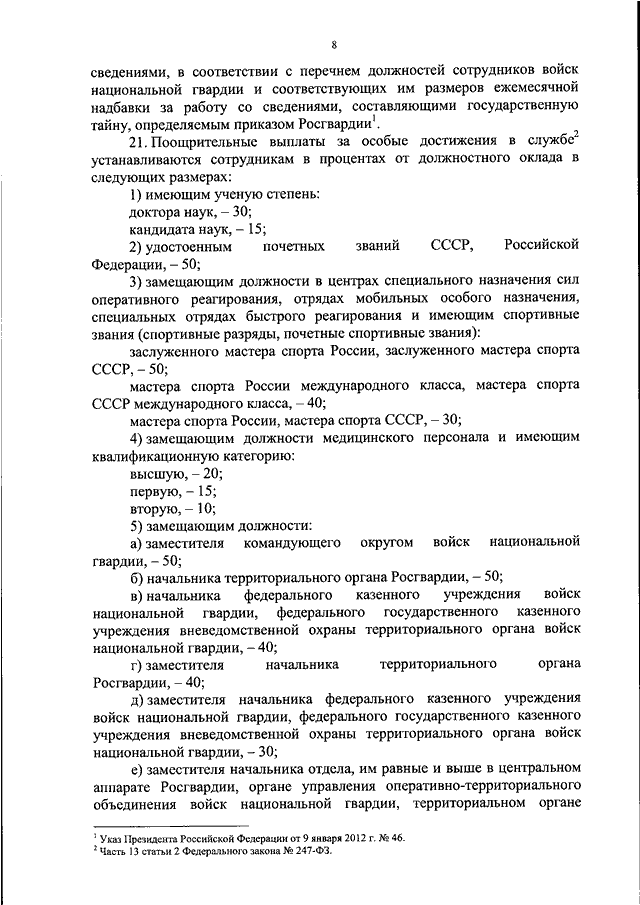 8

сведениями, в соответствии с перечнем должностей сотрудников войск национальной гвардии и соответствующих им размеров ежемесячной надбавки за работу со сведениями, составляющими государственную тайну, определяемым приказом Росгвардии$^1$.

21. Поощрительные выплаты за особые достижения в службе$^2$ устанавливаются сотрудникам в процентах от должностного оклада в следующих размерах:

1) имеющим ученую степень:

доктора наук, – 30;

кандидата наук, – 15;

2) удостоенным почетных званий СССР, Российской Федерации, – 50;

3) замещающим должности в центрах специального назначения сил оперативного реагирования, отрядах мобильных особого назначения, специальных отрядах быстрого реагирования и имеющим спортивные звания (спортивные разряды, почетные спортивные звания):

заслуженного мастера спорта России, заслуженного мастера спорта СССР, – 50;

мастера спорта России международного класса, мастера спорта СССР международного класса, – 40;

мастера спорта России, мастера спорта СССР, – 30;

4) замещающим должности медицинского персонала и имеющим квалификационную категорию:

высшую, – 20;

первую, – 15;

вторую, – 10;

5) замещающим должности:

а) заместителя командующего округом войск национальной гвардии, – 50;

б) начальника территориального органа Росгвардии, – 50;

в) начальника федерального казенного учреждения войск национальной гвардии, федерального государственного казенного учреждения вневедомственной охраны территориального органа войск национальной гвардии, – 40;

г) заместителя начальника территориального органа Росгвардии, – 40;

д) заместителя начальника федерального казенного учреждения войск национальной гвардии, федерального государственного казенного учреждения вневедомственной охраны территориального органа войск национальной гвардии, – 30;

е) заместителя начальника отдела, им равные и выше в центральном аппарате Росгвардии, органе управления оперативно-территориального объединения войск национальной гвардии, территориальном органе

$^1$ Указ Президента Российской Федерации от 9 января 2012 г. № 46.
$^2$ Часть 13 статьи 2 Федерального закона № 247-ФЗ.